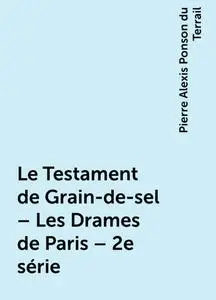 Pierre Alexis Ponson du Terrail

Le Testament de Grain-de-sel – Les Drames de Paris – 2e série